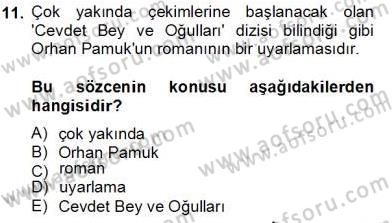 11. Çok yakında çekimlerine başlanacak olan 'Cevdet Bey ve Oğulları' dizisi bilindiği gibi Orhan Pamuk'un romanının bir uyarlamasıdır.

Bu sözcenin konusu aşağıdakilerden hangisidir?

A) çok yakında
B) Orhan Pamuk
C) roman
D) uyarlama
E) Cevdet Bey ve Oğulları

www.aofsoru.com